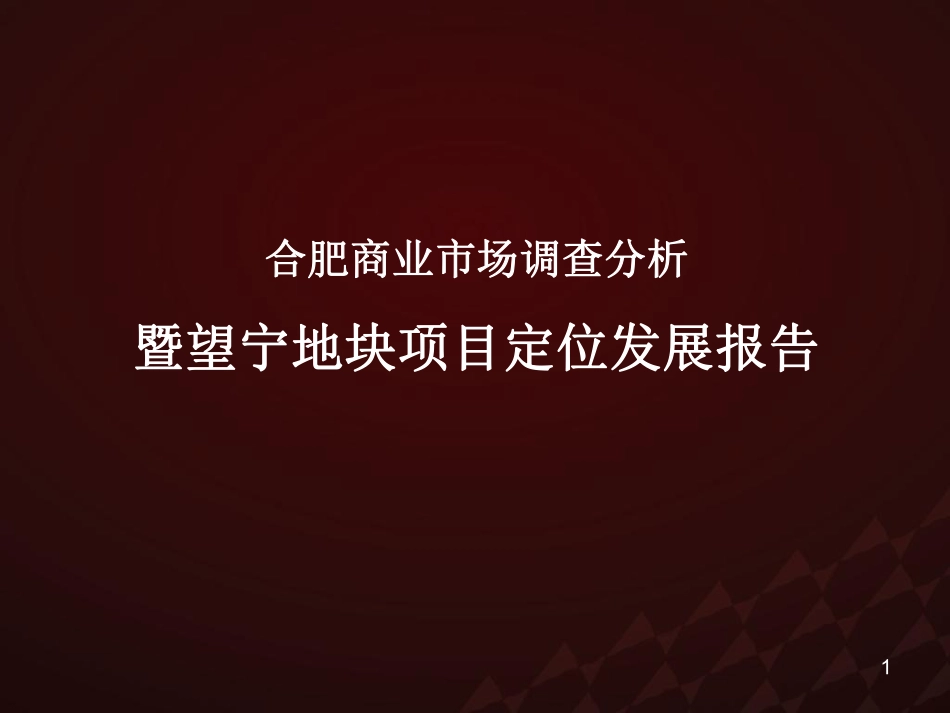 合肥商业市场调查分析

暨望宁地块项目定位发展报告

1